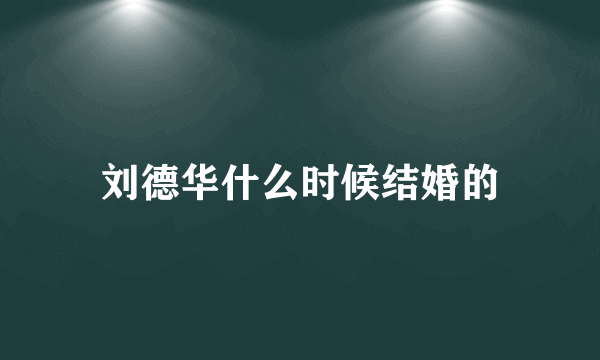 刘德华什么时候结婚的